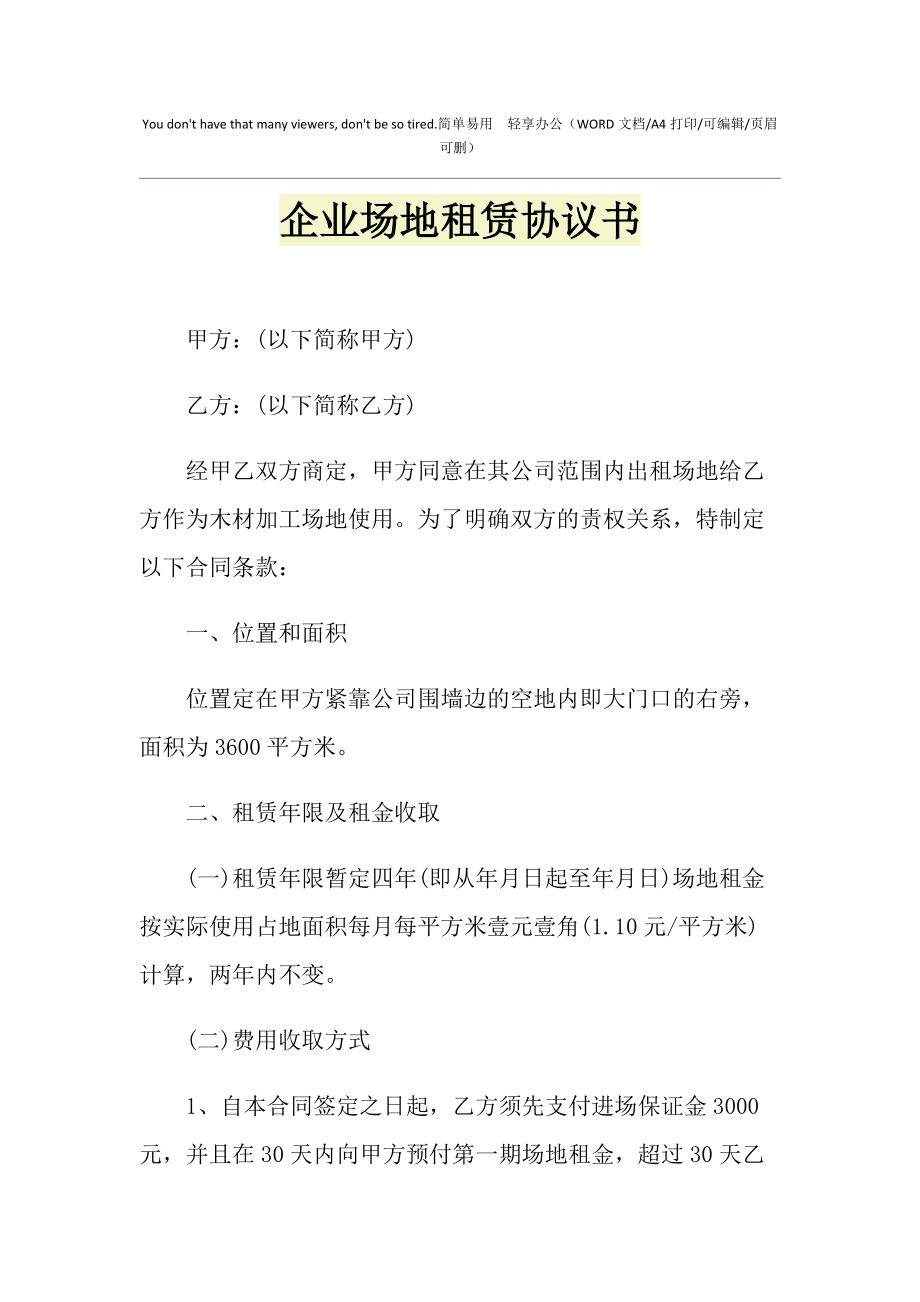 You don't have that many viewers, don't be so tired.简单易用　轻享办公（WORD 文档/A4 打印/可编辑/页眉可删）

企业场地租赁协议书

甲方：(以下简称甲方)

乙方：(以下简称乙方)

经甲乙双方商定，甲方同意在其公司范围内出租场地给乙方作为木材加工场地使用。为了明确双方的责权关系，特制定以下合同条款：

一、位置和面积

位置定在甲方紧靠公司围墙边的空地内即大门口的右旁，面积为3600平方米。

二、租赁年限及租金收取

(一)租赁年限暂定四年(即从年月日起至年月日)场地租金按实际使用占地面积每月每平方米壹元壹角(1.10元/平方米)计算，两年内不变。

(二)费用收取方式

1、自本合同签定之日起，乙方须先支付进场保证金3000元，并且在30天内向甲方预付第一期场地租金，超过30天乙